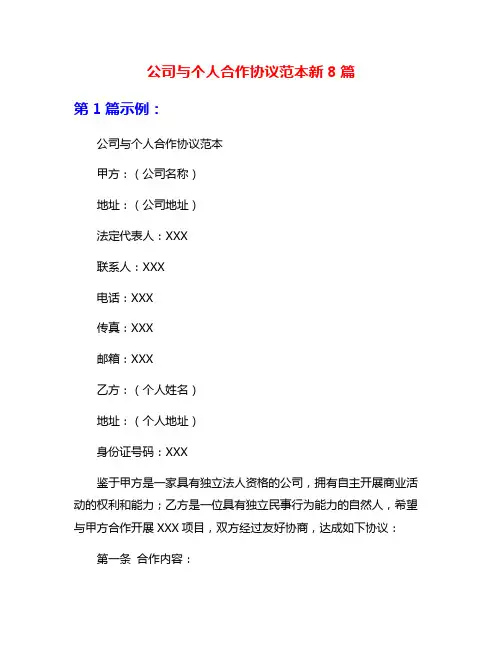 公司与个人合作协议范本新 8 篇

第 1 篇示例：

公司与个人合作协议范本

甲方：（公司名称）

地址：（公司地址）

法定代表人：XXX

联系人：XXX

电话：XXX

传真：XXX

邮箱：XXX

乙方：（个人姓名）

地址：（个人地址）

身份证号码：XXX

鉴于甲方是一家具有独立法人资格的公司，拥有自主开展商业活动的权利和能力；乙方是一位具有独立民事行为能力的自然人，希望与甲方合作开展 XXX 项目，双方经过友好协商，达成如下协议：

第一条 合作内容：